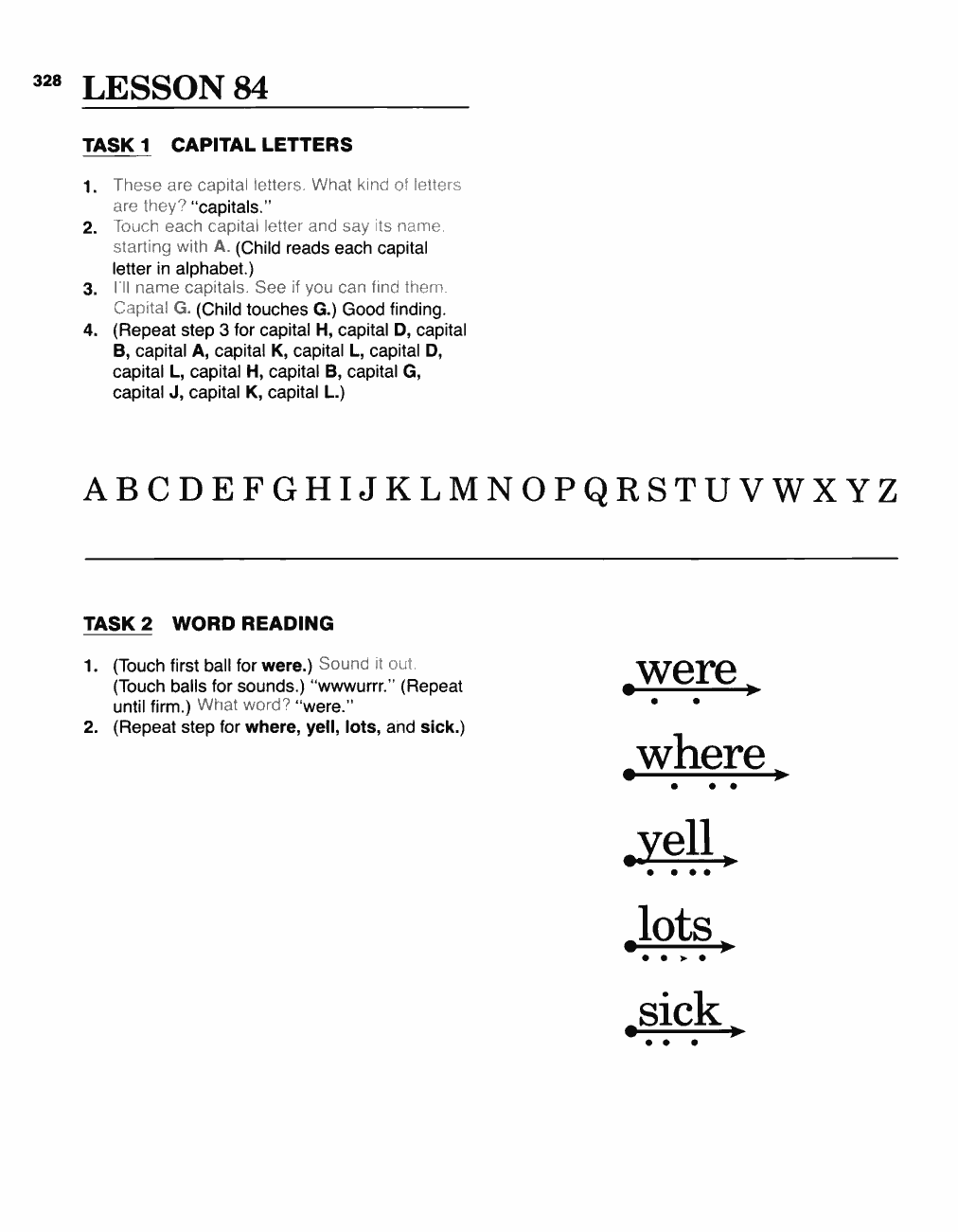 328 LESSON 84

TASK 1 CAPITAL LETTERS

1. These are capital letters. What kind of letters are they? "capitals."
2. Touch each capital letter and say its name, starting with A. (Child reads each capital letter in alphabet.)
3. I'll name capitals. See if you can find them. Capital G. (Child touches G.) Good finding.
4. (Repeat step 3 for capital H, capital D, capital B, capital A, capital K, capital L, capital D, capital L, capital H, capital B, capital G, capital J, capital K, capital L.)

A B C D E F G H I J K L M N O P Q R S T U V W X Y Z

TASK 2 WORD READING

1. (Touch first ball for were.) Sound it out. (Touch balls for sounds.) "wwwurrr." (Repeat until firm.) What word? "were."
2. (Repeat step for where, yell, lots, and sick.)

were

where

yell

lots

sick